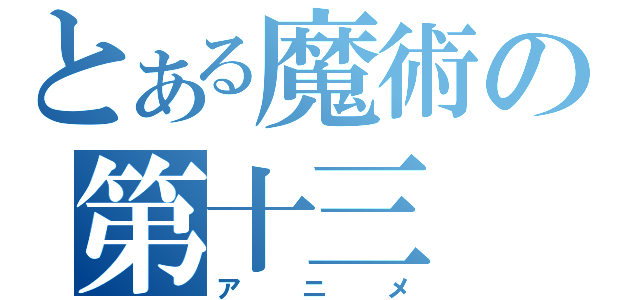 とある魔術の
第十三
アニメ